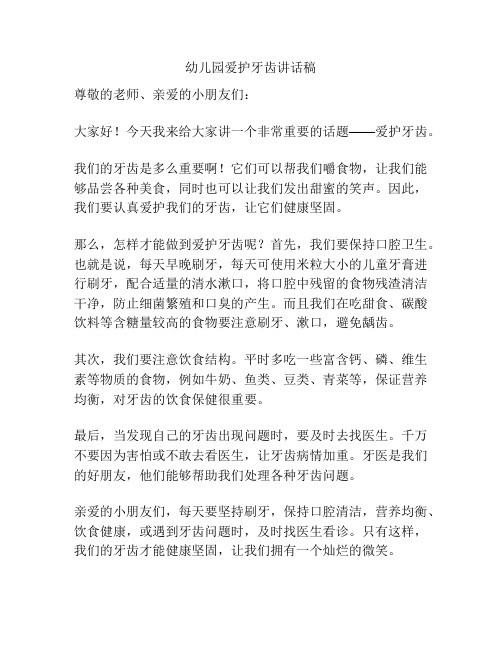 幼儿园爱护牙齿讲话稿

尊敬的老师、亲爱的小朋友们：

大家好！今天我来给大家讲一个非常重要的话题——爱护牙齿。

我们的牙齿是多么重要啊！它们可以帮我们嚼食物，让我们能够品尝各种美食，同时也可以让我们发出甜蜜的笑声。因此，我们要认真爱护我们的牙齿，让它们健康坚固。

那么，怎样才能做到爱护牙齿呢？首先，我们要保持口腔卫生。也就是说，每天早晚刷牙，每天可使用米粒大小的儿童牙膏进行刷牙，配合适量的清水漱口，将口腔中残留的食物残渣清洁干净，防止细菌繁殖和口臭的产生。而且我们在吃甜食、碳酸饮料等含糖量较高的食物要注意刷牙、漱口，避免龋齿。

其次，我们要注意饮食结构。平时多吃一些富含钙、磷、维生素等物质的食物，例如牛奶、鱼类、豆类、青菜等，保证营养均衡，对牙齿的饮食保健很重要。

最后，当发现自己的牙齿出现问题时，要及时去找医生。千万不要因为害怕或不敢去看医生，让牙齿病情加重。牙医是我们的好朋友，他们能够帮助我们处理各种牙齿问题。

亲爱的小朋友们，每天要坚持刷牙，保持口腔清洁，营养均衡、饮食健康，或遇到牙齿问题时，及时找医生看诊。只有这样，我们的牙齿才能健康坚固，让我们拥有一个灿烂的微笑。